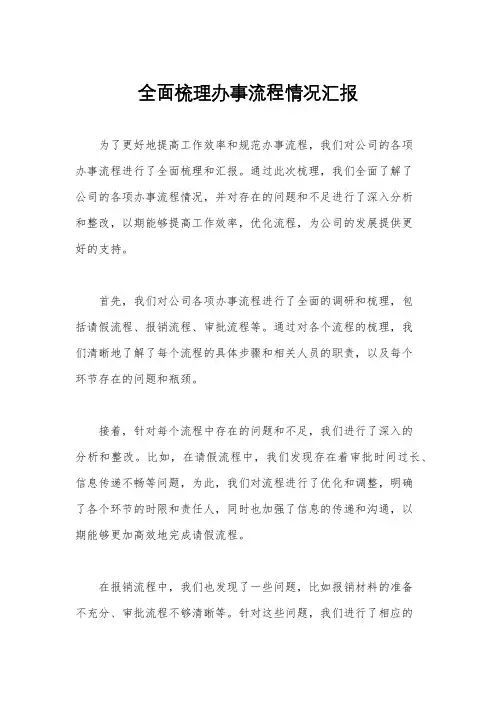 全面梳理办事流程情况汇报

为了更好地提高工作效率和规范办事流程，我们对公司的各项办事流程进行了全面梳理和汇报。通过此次梳理，我们全面了解了公司的各项办事流程情况，并对存在的问题和不足进行了深入分析和整改，以期能够提高工作效率，优化流程，为公司的发展提供更好的支持。

首先，我们对公司各项办事流程进行了全面的调研和梳理，包括请假流程、报销流程、审批流程等。通过对各个流程的梳理，我们清晰地了解了每个流程的具体步骤和相关人员的职责，以及每个环节存在的问题和瓶颈。

接着，针对每个流程中存在的问题和不足，我们进行了深入的分析和整改。比如，在请假流程中，我们发现存在着审批时间过长、信息传递不畅等问题，为此，我们对流程进行了优化和调整，明确了各个环节的时限和责任人，同时也加强了信息的传递和沟通，以期能够更加高效地完成请假流程。

在报销流程中，我们也发现了一些问题，比如报销材料的准备不充分、审批流程不够清晰等。针对这些问题，我们进行了相应的